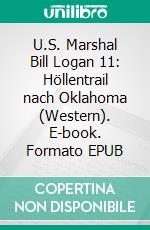 unilibro

U.S. Marshal Bill Logan 11: Höllentrail nach Oklahoma (Western). E-book. Formato EPUB

COPERTINA NON DISPONIBILE